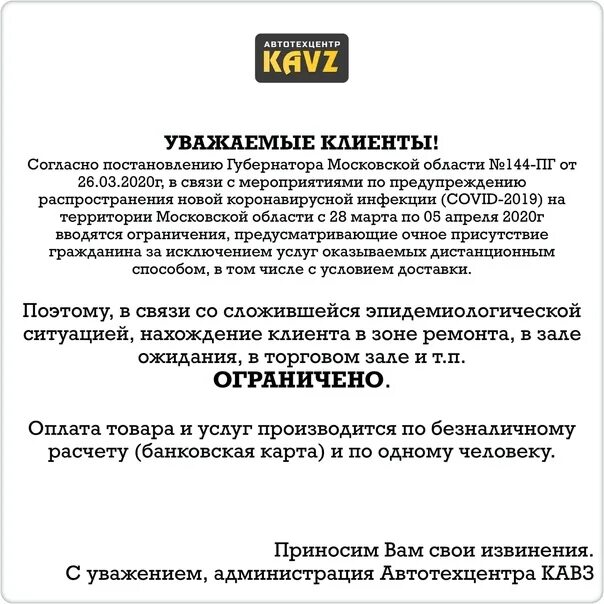 АВТОТЕХЦЕНТР
KAVZ

УВАЖАЕМЫЕ КЛИЕНТЫ!
Согласно постановлению Губернатора Московской области №144-ПГ от 26.03.2020г, в связи с мероприятиями по предупреждению распространения новой коронавирусной инфекции (COVID-2019) на территории Московской области с 28 марта по 05 апреля 2020г вводятся ограничения, предусматривающие очное присутствие гражданина за исключением услуг оказываемых дистанционным способом, в том числе с условием доставки.

Поэтому, в связи со сложившейся эпидемиологической ситуацией, нахождение клиента в зоне ремонта, в зале ожидания, в торговом зале и т.п.
ОГРАНИЧЕНО.

Оплата товара и услуг производится по безналичному расчету (банковская карта) и по одному человеку.

Приносим Вам свои извинения.
С уважением, администрация Автотехцентра КАВЗ